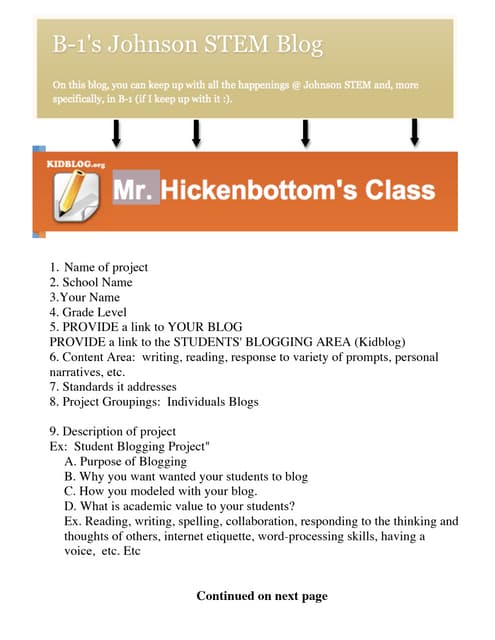 B-1's Johnson STEM Blog

On this blog, you can keep up with all the happenings @ Johnson STEM and, more specifically, in B-1 (if I keep up with it :).

KIDBLOG.org

Mr. Hickenbottom's Class

1. Name of project
2. School Name
3.Your Name
4. Grade Level
5. PROVIDE a link to YOUR BLOG
PROVIDE a link to the STUDENTS' BLOGGING AREA (Kidblog)
6. Content Area: writing, reading, response to variety of prompts, personal narratives, etc.
7. Standards it addresses
8. Project Groupings: Individuals Blogs

9. Description of project
Ex: Student Blogging Project"
A. Purpose of Blogging
B. Why you want wanted your students to blog
C. How you modeled with your blog.
D. What is academic value to your students?
Ex. Reading, writing, spelling, collaboration, responding to the thinking and thoughts of others, internet etiquette, word-processing skills, having a voice, etc. Etc

Continued on next page